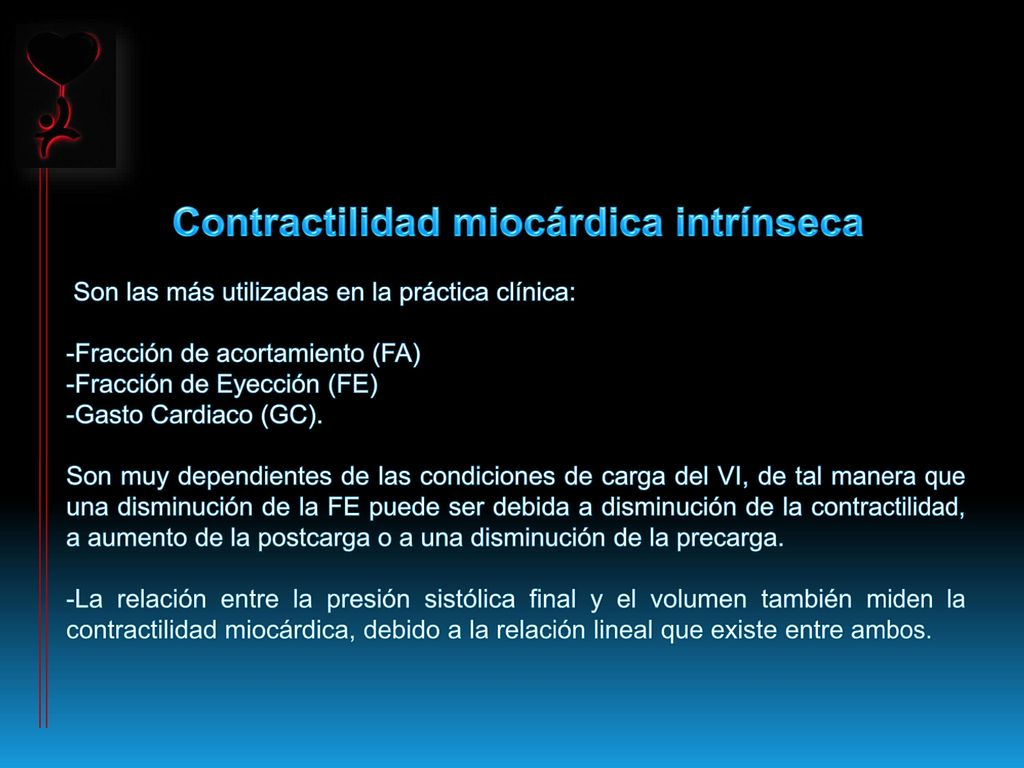 Contractilidad miocárdica intrínseca

Son las más utilizadas en la práctica clínica:

-Fracción de acortamiento (FA)
-Fracción de Eyección (FE)
-Gasto Cardiaco (GC).

Son muy dependientes de las condiciones de carga del VI, de tal manera que una disminución de la FE puede ser debida a disminución de la contractilidad, a aumento de la postcarga o a una disminución de la precarga.

-La relación entre la presión sistólica final y el volumen también miden la contractilidad miocárdica, debido a la relación lineal que existe entre ambos.